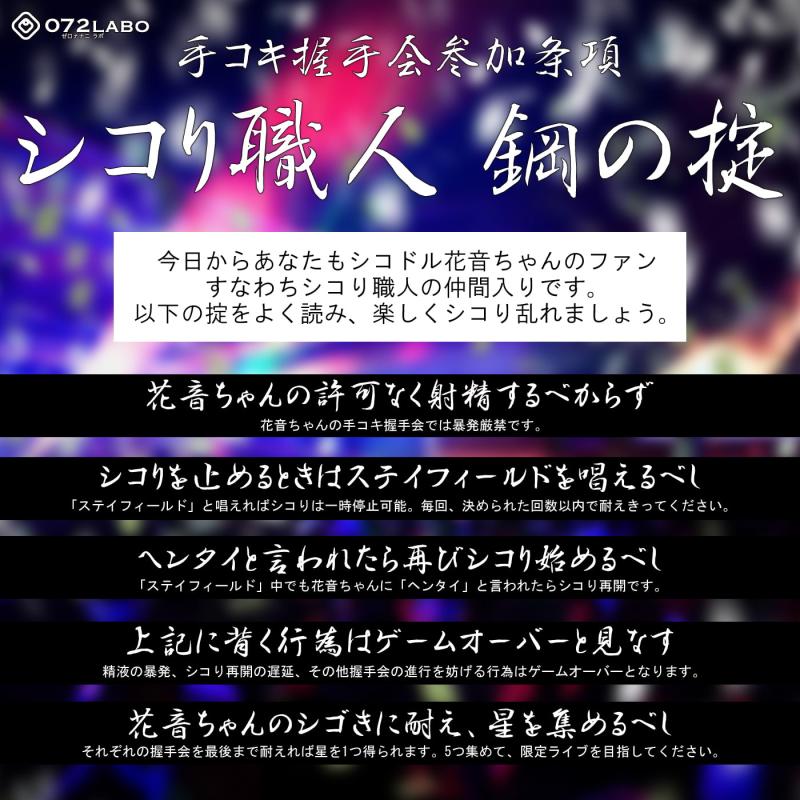 072LABO
ゼロナナニ ラボ

手コキ握手会参加条項

シコり職人 鋼の掟

今日からあなたもシコドル花音ちゃんのファン
すなわちシコり職人の仲間入りです。
以下の掟をよく読み、楽しくシコり乱れましょう。

花音ちゃんの許可なく射精するべからず
花音ちゃんの手コキ握手会では暴発厳禁です。

シコりを止めるときはステイフィールドを唱えるべし
「ステイフィールド」と唱えればシコりは一時停止可能。毎回、決められた回数以内で耐えきってください。

ヘンタイと言われたら再びシコり始めるべし
「ステイフィールド」中でも花音ちゃんに「ヘンタイ」と言われたらシコり再開です。

上記に背く行為はゲームオーバーと見なす
精液の暴発、シコり再開の遅延、その他握手会の進行を妨げる行為はゲームオーバーとなります。

花音ちゃんのシゴきに耐え、星を集めるべし
それぞれの握手会を最後まで耐えれば星を1つ得られます。5つ集めて、限定ライブを目指してください。